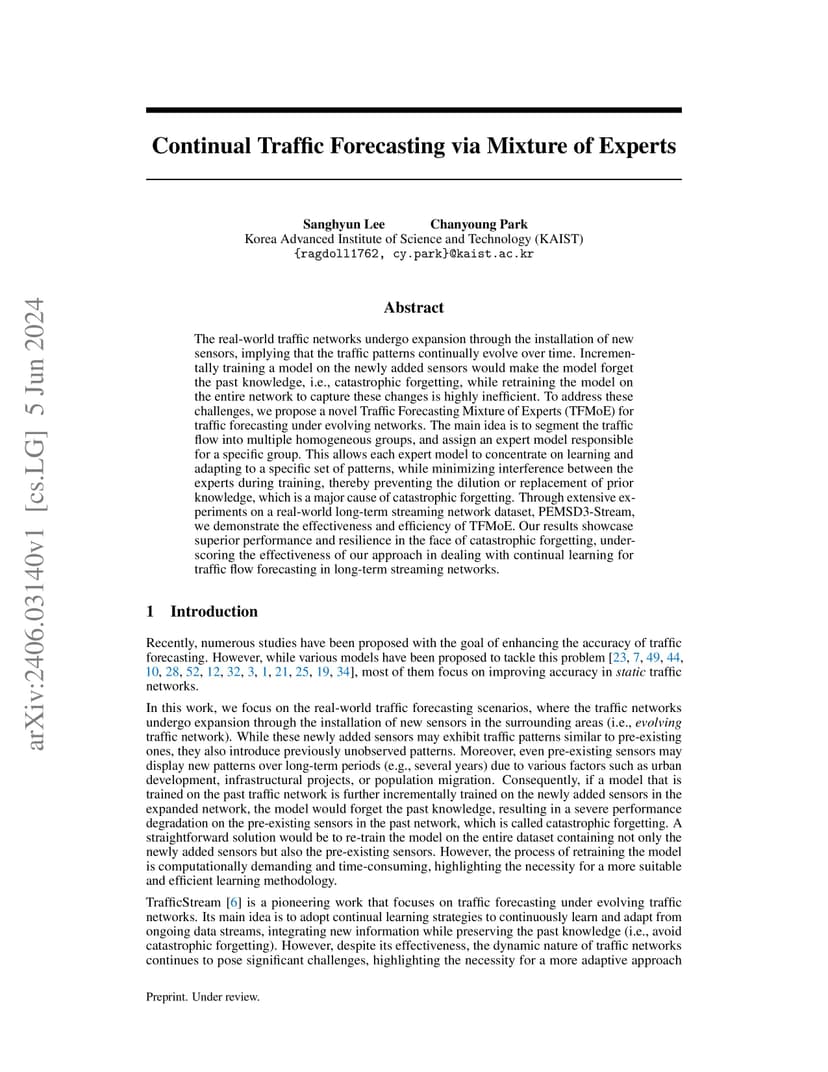 arXiv:2406.03140v1 [cs.LG] 5 Jun 2024

Continual Traffic Forecasting via Mixture of Experts

Sanghyun Lee Chanyoung Park
Korea Advanced Institute of Science and Technology (KAIST)
{ragdoll1762, cy.park}@kaist.ac.kr

Abstract

The real-world traffic networks undergo expansion through the installation of new sensors, implying that the traffic patterns continually evolve over time. Incrementally training a model on the newly added sensors would make the model forget the past knowledge, i.e., catastrophic forgetting, while retraining the model on the entire network to capture these changes is highly inefficient. To address these challenges, we propose a novel Traffic Forecasting Mixture of Experts (TFMoE) for traffic forecasting under evolving networks. The main idea is to segment the traffic flow into multiple homogeneous groups, and assign an expert model responsible for a specific group. This allows each expert model to concentrate on learning and adapting to a specific set of patterns, while minimizing interference between the experts during training, thereby preventing the dilution or replacement of prior knowledge, which is a major cause of catastrophic forgetting. Through extensive experiments on a real-world long-term streaming network dataset, PEMSD3-Stream, we demonstrate the effectiveness and efficiency of TFMoE. Our results showcase superior performance and resilience in the face of catastrophic forgetting, underscoring the effectiveness of our approach in dealing with continual learning for traffic flow forecasting in long-term streaming networks.

1 Introduction

Recently, numerous studies have been proposed with the goal of enhancing the accuracy of traffic forecasting. However, while various models have been proposed to tackle this problem [23, 7, 49, 44, 10, 28, 52, 12, 32, 3, 1, 21, 25, 19, 34], most of them focus on improving accuracy in static traffic networks.

In this work, we focus on the real-world traffic forecasting scenarios, where the traffic networks undergo expansion through the installation of new sensors in the surrounding areas (i.e., evolving traffic network). While these newly added sensors may exhibit traffic patterns similar to pre-existing ones, they also introduce previously unobserved patterns. Moreover, even pre-existing sensors may display new patterns over long-term periods (e.g., several years) due to various factors such as urban development, infrastructural projects, or population migration. Consequently, if a model that is trained on the past traffic network is further incrementally trained on the newly added sensors in the expanded network, the model would forget the past knowledge, resulting in a severe performance degradation on the pre-existing sensors in the past network, which is called catastrophic forgetting. A straightforward solution would be to re-train the model on the entire dataset containing not only the newly added sensors but also the pre-existing sensors. However, the process of retraining the model is computationally demanding and time-consuming, highlighting the necessity for a more suitable and efficient learning methodology.

TrafficStream [6] is a pioneering work that focuses on traffic forecasting under evolving traffic networks. Its main idea is to adopt continual learning strategies to continuously learn and adapt from ongoing data streams, integrating new information while preserving the past knowledge (i.e., avoid catastrophic forgetting). However, despite its effectiveness, the dynamic nature of traffic networks continues to pose significant challenges, highlighting the necessity for a more adaptive approach

Preprint. Under review.